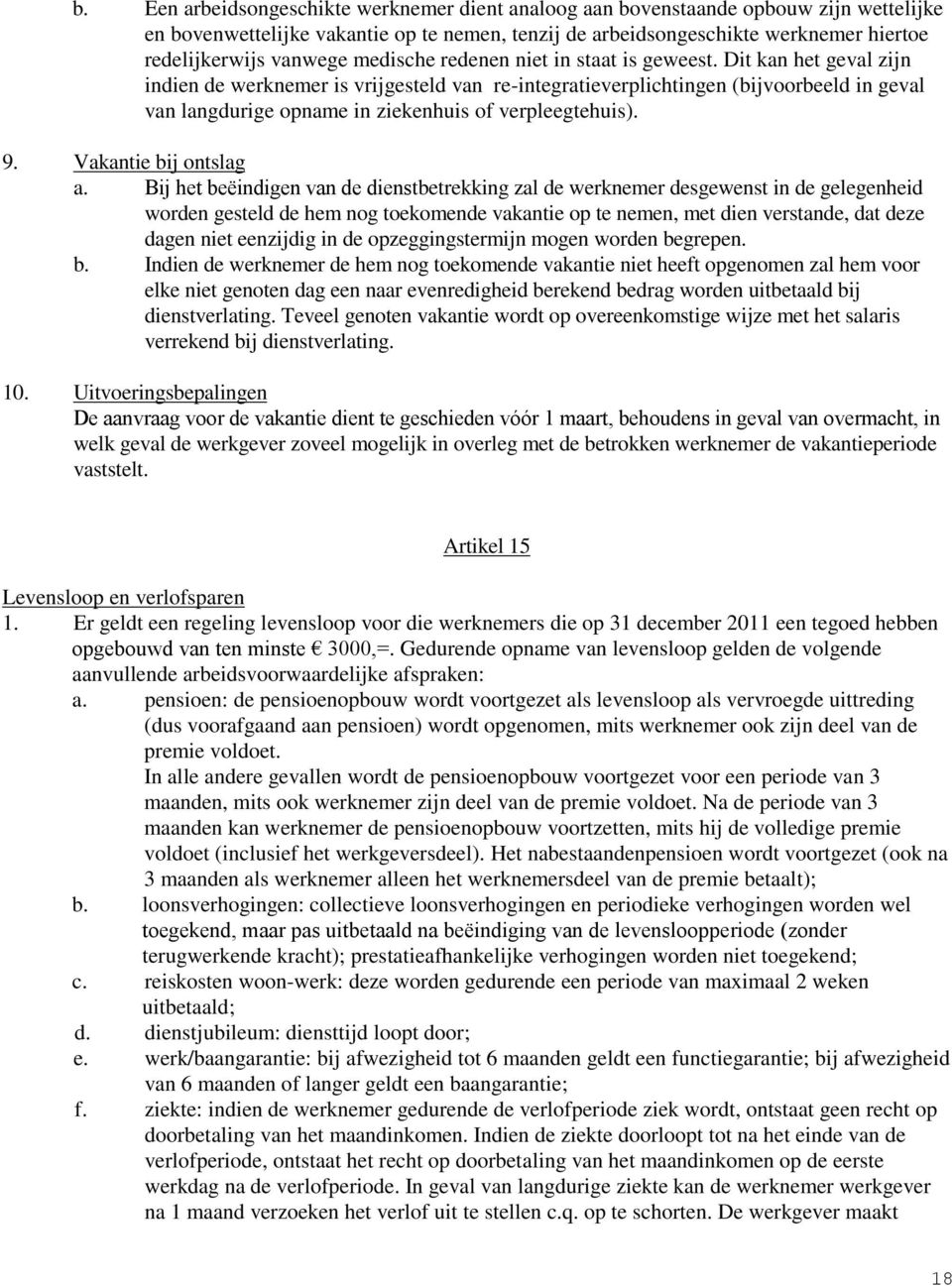 b. Een arbeidsongeschikte werknemer dient analoog aan bovenstaande opbouw zijn wettelijke en bovenwettelijke vakantie op te nemen, tenzij de arbeidsongeschikte werknemer hiertoe redelijkerwijs vanwege medische redenen niet in staat is geweest. Dit kan het geval zijn indien de werknemer is vrijgesteld van re-integratieverplichtingen (bijvoorbeeld in geval van langdurige opname in ziekenhuis of verpleegtehuis).

9. Vakantie bij ontslag
a. Bij het beëindigen van de dienstbetrekking zal de werknemer desgewenst in de gelegenheid worden gesteld de hem nog toekomende vakantie op te nemen, met dien verstande, dat deze dagen niet eenzijdig in de opzeggingstermijn mogen worden begrepen.
b. Indien de werknemer de hem nog toekomende vakantie niet heeft opgenomen zal hem voor elke niet genoten dag een naar evenredigheid berekend bedrag worden uitbetaald bij dienstverlating. Teveel genoten vakantie wordt op overeenkomstige wijze met het salaris verrekend bij dienstverlating.

10. Uitvoeringsbepalingen
De aanvraag voor de vakantie dient te geschieden vóór 1 maart, behoudens in geval van overmacht, in welk geval de werkgever zoveel mogelijk in overleg met de betrokken werknemer de vakantieperiode vaststelt.

Artikel 15

Levensloop en verlofsparen
1. Er geldt een regeling levensloop voor die werknemers die op 31 december 2011 een tegoed hebben opgebouwd van ten minste € 3000,=. Gedurende opname van levensloop gelden de volgende aanvullende arbeidsvoorwaardelijke afspraken:
a. pensioen: de pensioenopbouw wordt voortgezet als levensloop als vervroegde uittreding (dus voorafgaand aan pensioen) wordt opgenomen, mits werknemer ook zijn deel van de premie voldoet.
In alle andere gevallen wordt de pensioenopbouw voortgezet voor een periode van 3 maanden, mits ook werknemer zijn deel van de premie voldoet. Na de periode van 3 maanden kan werknemer de pensioenopbouw voortzetten, mits hij de volledige premie voldoet (inclusief het werkgeversdeel). Het nabestaandenpensioen wordt voortgezet (ook na 3 maanden als werknemer alleen het werknemersdeel van de premie betaalt);
b. loonsverhogingen: collectieve loonsverhogingen en periodieke verhogingen worden wel toegekend, maar pas uitbetaald na beëindiging van de levensloopperiode (zonder terugwerkende kracht); prestatieafhankelijke verhogingen worden niet toegekend;
c. reiskosten woon-werk: deze worden gedurende een periode van maximaal 2 weken uitbetaald;
d. dienstjubileum: diensttijd loopt door;
e. werk/baangarantie: bij afwezigheid tot 6 maanden geldt een functiegarantie; bij afwezigheid van 6 maanden of langer geldt een baangarantie;
f. ziekte: indien de werknemer gedurende de verlofperiode ziek wordt, ontstaat geen recht op doorbetaling van het maandinkomen. Indien de ziekte doorloopt tot na het einde van de verlofperiode, ontstaat het recht op doorbetaling van het maandinkomen op de eerste werkdag na de verlofperiode. In geval van langdurige ziekte kan de werknemer werkgever na 1 maand verzoeken het verlof uit te stellen c.q. op te schorten. De werkgever maakt

18